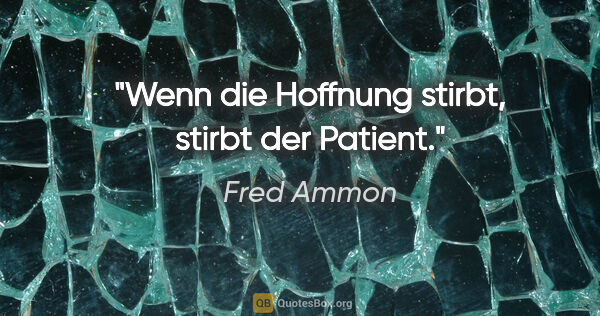 "Wenn die Hoffnung stirbt, stirbt der Patient."

Fred Ammon

QB QuotesBox.org